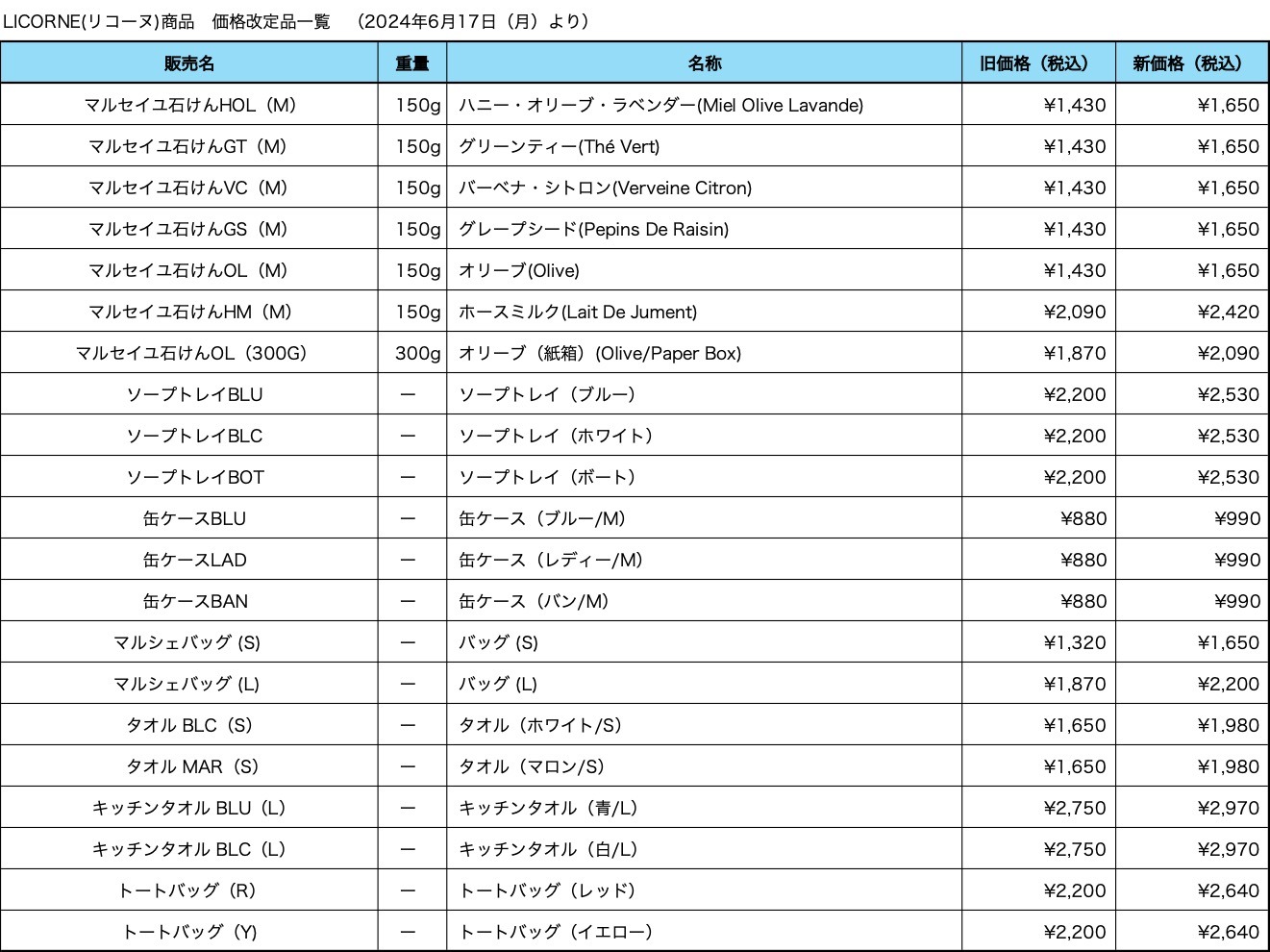 LICORNE(リコーヌ)商品　価格改定品一覧　（2024年6月17日（月）より）

| 販売名 | 重量 | 名称 | 旧価格（税込） | 新価格（税込） |
|---|---|---|---|---|
| マルセイユ石けんHOL（M） | 150g | ハニー・オリーブ・ラベンダー(Miel Olive Lavande) | ¥1,430 | ¥1,650 |
| マルセイユ石けんGT（M） | 150g | グリーンティー(Thé Vert) | ¥1,430 | ¥1,650 |
| マルセイユ石けんVC（M） | 150g | バーベナ・シトロン(Verveine Citron) | ¥1,430 | ¥1,650 |
| マルセイユ石けんGS（M） | 150g | グレープシード(Pepins De Raisin) | ¥1,430 | ¥1,650 |
| マルセイユ石けんOL（M） | 150g | オリーブ(Olive) | ¥1,430 | ¥1,650 |
| マルセイユ石けんHM（M） | 150g | ホースミルク(Lait De Jument) | ¥2,090 | ¥2,420 |
| マルセイユ石けんOL（300G） | 300g | オリーブ（紙箱）(Olive/Paper Box) | ¥1,870 | ¥2,090 |
| ソープトレイBLU | ー | ソープトレイ（ブルー） | ¥2,200 | ¥2,530 |
| ソープトレイBLC | ー | ソープトレイ（ホワイト） | ¥2,200 | ¥2,530 |
| ソープトレイBOT | ー | ソープトレイ（ボート） | ¥2,200 | ¥2,530 |
| 缶ケースBLU | ー | 缶ケース（ブルー/M） | ¥880 | ¥990 |
| 缶ケースLAD | ー | 缶ケース（レディー/M） | ¥880 | ¥990 |
| 缶ケースBAN | ー | 缶ケース（バン/M） | ¥880 | ¥990 |
| マルシェバッグ (S) | ー | バッグ (S) | ¥1,320 | ¥1,650 |
| マルシェバッグ (L) | ー | バッグ (L) | ¥1,870 | ¥2,200 |
| タオル BLC（S） | ー | タオル（ホワイト/S） | ¥1,650 | ¥1,980 |
| タオル MAR（S） | ー | タオル（マロン/S） | ¥1,650 | ¥1,980 |
| キッチンタオル BLU（L） | ー | キッチンタオル（青/L） | ¥2,750 | ¥2,970 |
| キッチンタオル BLC（L） | ー | キッチンタオル（白/L） | ¥2,750 | ¥2,970 |
| トートバッグ（R） | ー | トートバッグ（レッド） | ¥2,200 | ¥2,640 |
| トートバッグ（Y） | ー | トートバッグ（イエロー） | ¥2,200 | ¥2,640 |